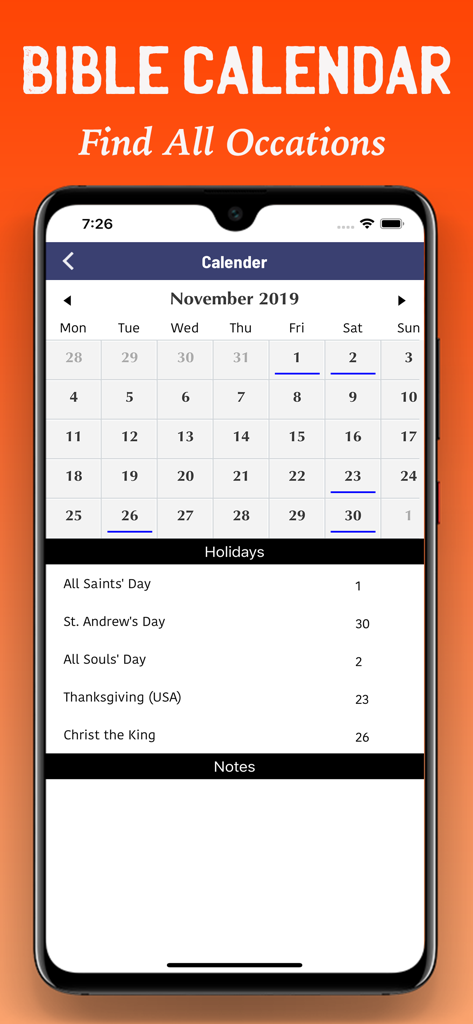 BIBLE CALENDAR

Find All Occations

7:26

Calender

November 2019

| Mon | Tue | Wed | Thu | Fri | Sat | Sun |
|---|---|---|---|---|---|---|
| 28 | 29 | 30 | 31 | 1 | 2 | 3 |
| 4 | 5 | 6 | 7 | 8 | 9 | 10 |
| 11 | 12 | 13 | 14 | 15 | 16 | 17 |
| 18 | 19 | 20 | 21 | 22 | 23 | 24 |
| 25 | 26 | 27 | 28 | 29 | 30 | 1 |

Holidays

| All Saints' Day | 1 |
|---|---|
| St. Andrew's Day | 30 |
| All Souls' Day | 2 |
| Thanksgiving (USA) | 23 |
| Christ the King | 26 |

Notes